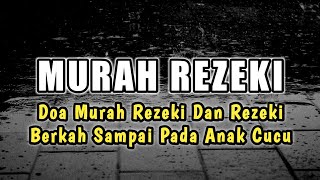 MURAH REZEKI

Doa Murah Rezeki Dan Rezeki Berkah Sampai Pada Anak Cucu